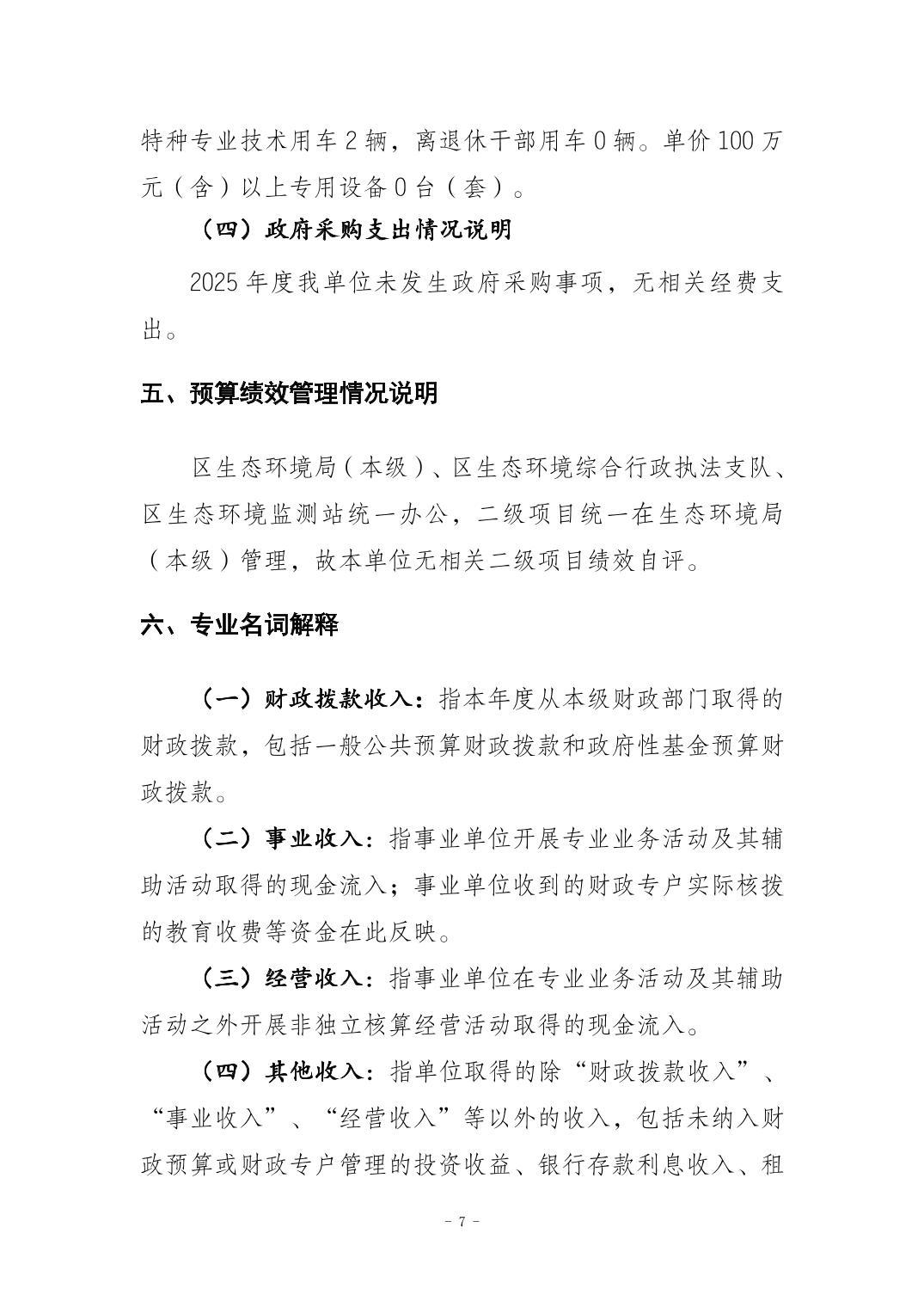 特种专业技术用车 2 辆，离退休干部用车 0 辆。单价 100 万元（含）以上专用设备 0 台（套）。

（四）政府采购支出情况说明

2025 年度我单位未发生政府采购事项，无相关经费支出。

五、预算绩效管理情况说明

区生态环境局（本级）、区生态环境综合行政执法支队、区生态环境监测站统一办公，二级项目统一在生态环境局（本级）管理，故本单位无相关二级项目绩效自评。

六、专业名词解释

（一）财政拨款收入：指本年度从本级财政部门取得的财政拨款，包括一般公共预算财政拨款和政府性基金预算财政拨款。

（二）事业收入：指事业单位开展专业业务活动及其辅助活动取得的现金流入；事业单位收到的财政专户实际核拨的教育收费等资金在此反映。

（三）经营收入：指事业单位在专业业务活动及其辅助活动之外开展非独立核算经营活动取得的现金流入。

（四）其他收入：指单位取得的除“财政拨款收入”、“事业收入”、“经营收入”等以外的收入，包括未纳入财政预算或财政专户管理的投资收益、银行存款利息收入、租

- 7 -